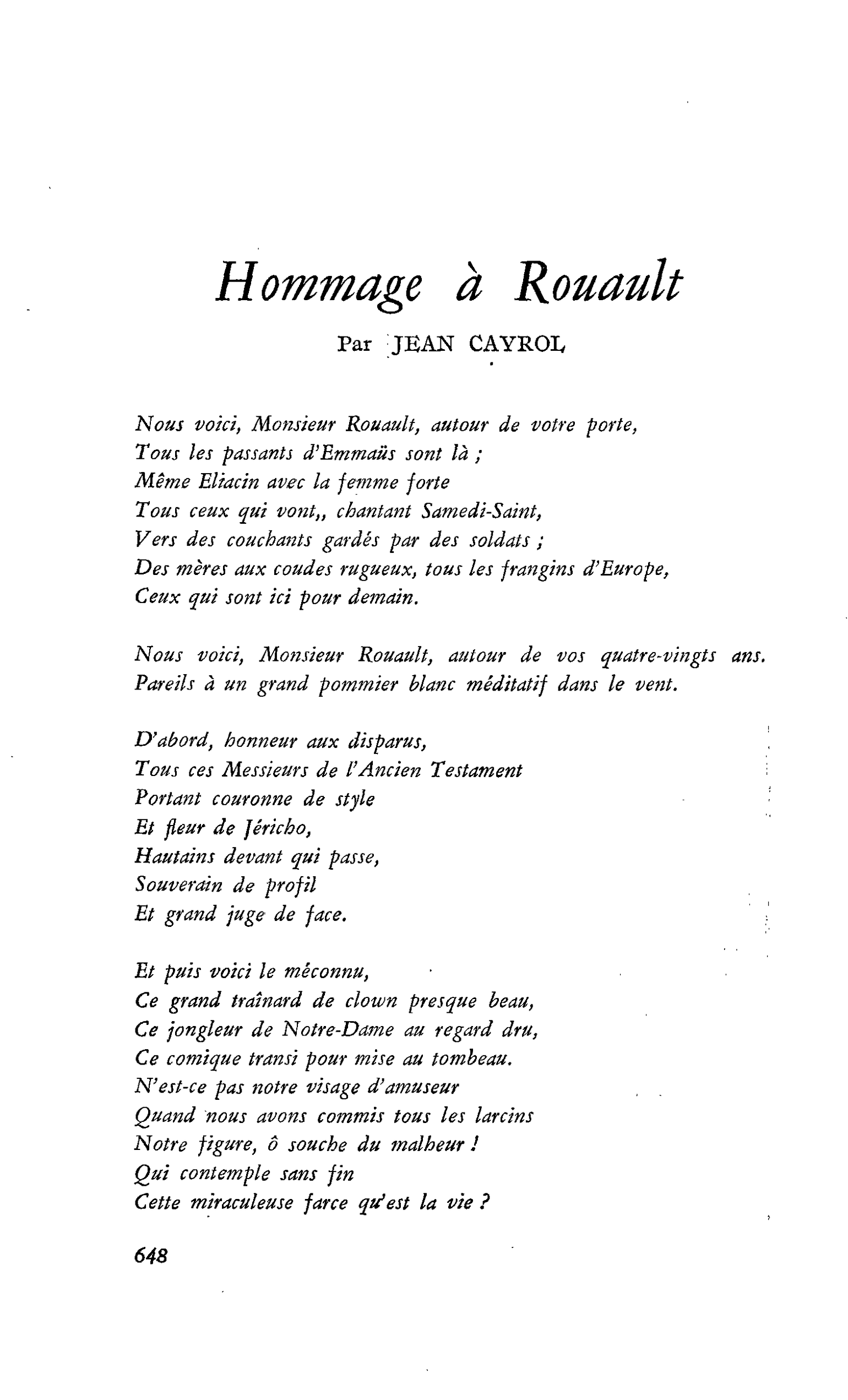 Hommage à Rouault

Par JEAN CAYROL

Nous voici, Monsieur Rouault, autour de votre porte,
Tous les passants d'Emmaüs sont là ;
Même Eliacin avec la femme forte
Tous ceux qui vont,, chantant Samedi-Saint,
Vers des couchants gardés par des soldats ;
Des mères aux coudes rugueux, tous les frangins d'Europe,
Ceux qui sont ici pour demain.

Nous voici, Monsieur Rouault, autour de vos quatre-vingts ans.
Pareils à un grand pommier blanc méditatif dans le vent.

D'abord, honneur aux disparus,
Tous ces Messieurs de l'Ancien Testament
Portant couronne de style
Et fleur de Jéricho,
Hautains devant qui passe,
Souverain de profil
Et grand juge de face.

Et puis voici le méconnu,
Ce grand traînard de clown presque beau,
Ce jongleur de Notre-Dame au regard dru,
Ce comique transi pour mise au tombeau.
N'est-ce pas notre visage d'amuseur
Quand nous avons commis tous les larcins
Notre figure, ô souche du malheur !
Qui contemple sans fin
Cette miraculeuse farce qu'est la vie ?

648